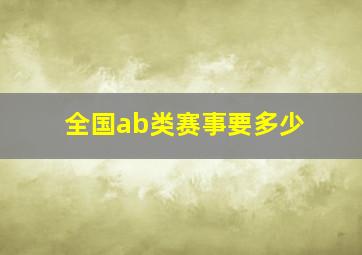 全国ab类赛事要多少